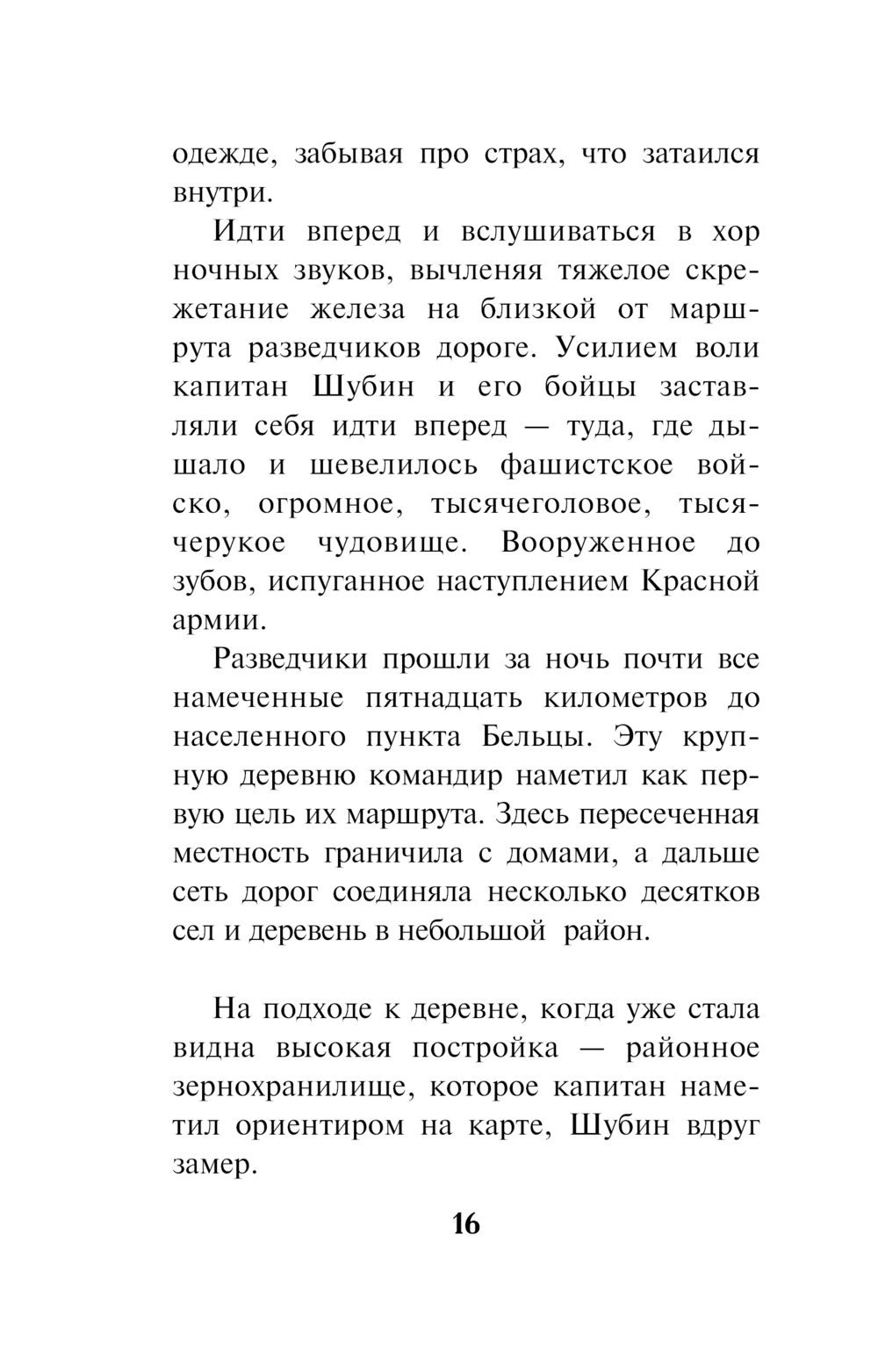 одежде, забывая про страх, что затаился внутри.

Идти вперед и вслушиваться в хор ночных звуков, вычленяя тяжелое скрежетание железа на близкой от маршрута разведчиков дороге. Усилием воли капитан Шубин и его бойцы заставляли себя идти вперед — туда, где дышало и шевелилось фашистское войско, огромное, тысячеголовое, тысячерукое чудовище. Вооруженное до зубов, испуганное наступлением Красной армии.

Разведчики прошли за ночь почти все намеченные пятнадцать километров до населенного пункта Бельцы. Эту крупную деревню командир наметил как первую цель их маршрута. Здесь пересеченная местность граничила с домами, а дальше сеть дорог соединяла несколько десятков сел и деревень в небольшой район.

На подходе к деревне, когда уже стала видна высокая постройка — районное зернохранилище, которое капитан наметил ориентиром на карте, Шубин вдруг замер.

16